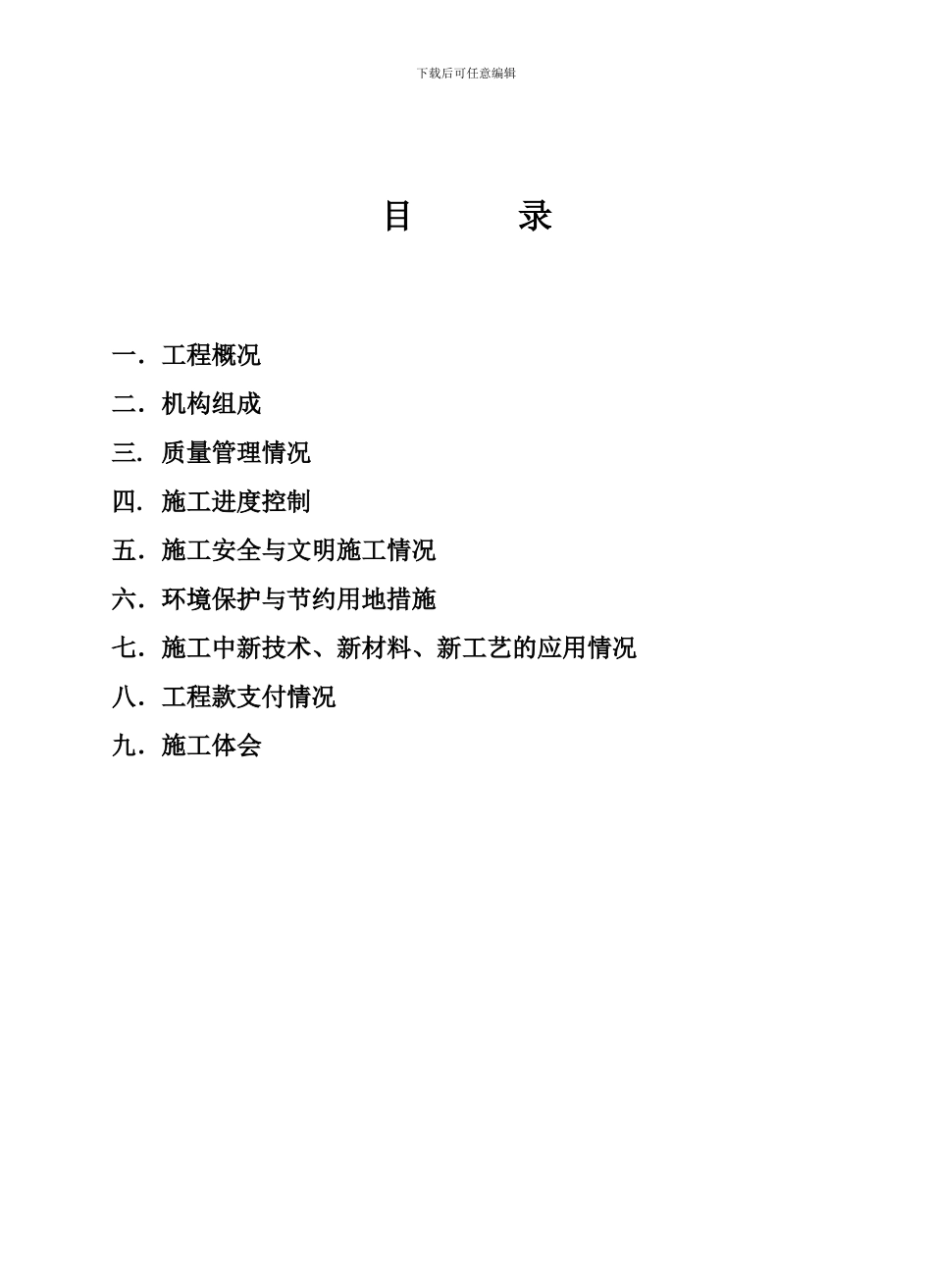 下载后可任意编辑

目　　录

一．工程概况

二．机构组成

三．质量管理情况

四．施工进度控制

五．施工安全与文明施工情况

六．环境保护与节约用地措施

七．施工中新技术、新材料、新工艺的应用情况

八．工程款支付情况

九．施工体会